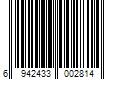 6 942433 002814